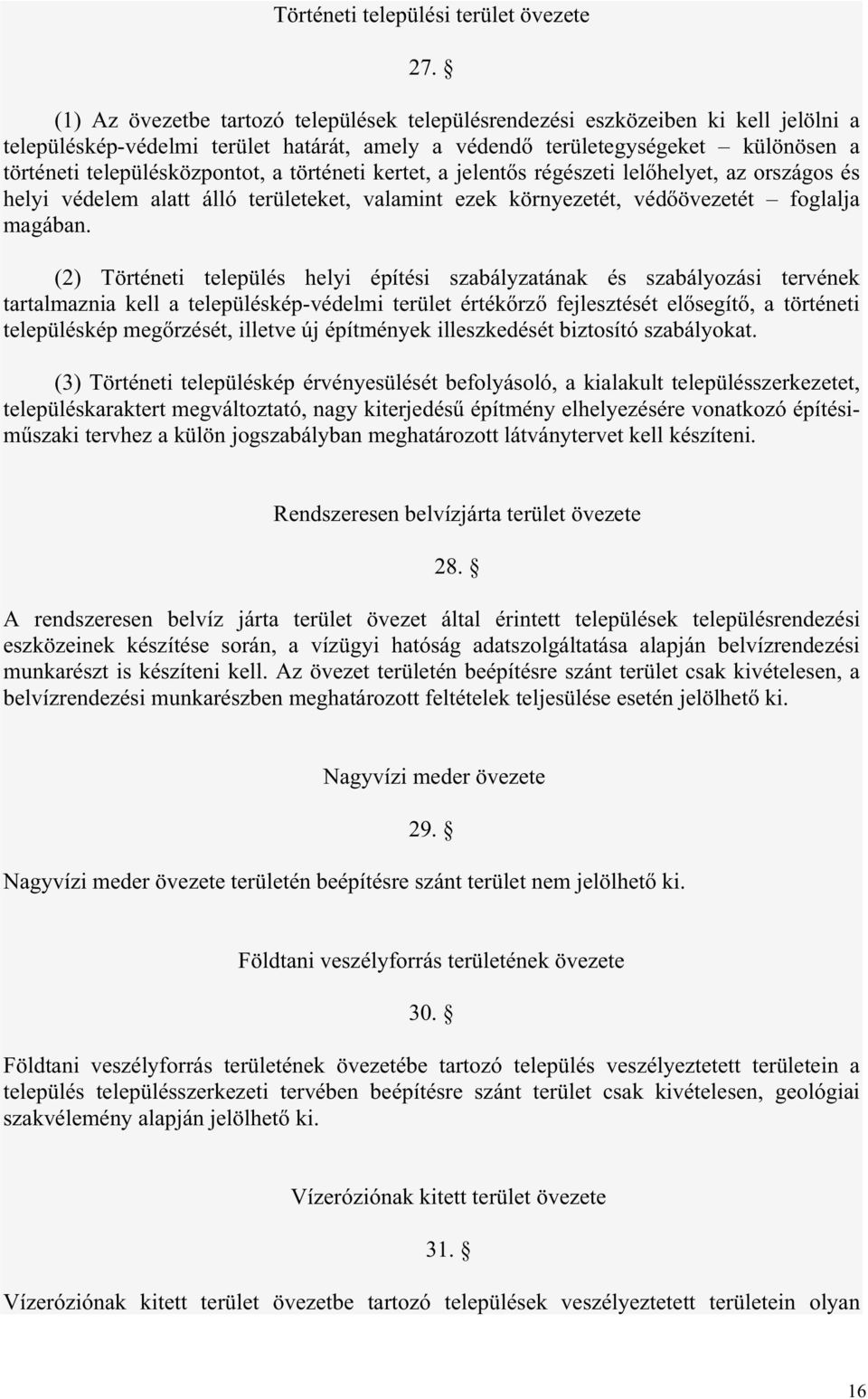 Történeti települési terület övezete

27. §

(1) Az övezetbe tartozó települések településrendezési eszközeiben ki kell jelölni a településkép-védelmi terület határát, amely a védendő területegységeket – különösen a történeti településközpontot, a történeti kertet, a jelentős régészeti lelőhelyet, az országos és helyi védelem alatt álló területeket, valamint ezek környezetét, védőövezetét – foglalja magában.

(2) Történeti település helyi építési szabályzatának és szabályozási tervének tartalmaznia kell a településkép-védelmi terület értékőrző fejlesztését elősegítő, a történeti településkép megőrzését, illetve új építmények illeszkedését biztosító szabályokat.

(3) Történeti településkép érvényesülését befolyásoló, a kialakult településszerkezetet, településkaraktert megváltoztató, nagy kiterjedésű építmény elhelyezésére vonatkozó építési-műszaki tervhez a külön jogszabályban meghatározott látványtervet kell készíteni.

Rendszeresen belvízjárta terület övezete

28. §

A rendszeresen belvíz járta terület övezet által érintett települések településrendezési eszközeinek készítése során, a vízügyi hatóság adatszolgáltatása alapján belvízrendezési munkarészt is készíteni kell. Az övezet területén beépítésre szánt terület csak kivételesen, a belvízrendezési munkarészben meghatározott feltételek teljesülése esetén jelölhető ki.

Nagyvízi meder övezete

29. §

Nagyvízi meder övezete területén beépítésre szánt terület nem jelölhető ki.

Földtani veszélyforrás területének övezete

30. §

Földtani veszélyforrás területének övezetébe tartozó település veszélyeztetett területein a település településszerkezeti tervében beépítésre szánt terület csak kivételesen, geológiai szakvélemény alapján jelölhető ki.

Vízeróziónak kitett terület övezete

31. §

Vízeróziónak kitett terület övezetbe tartozó települések veszélyeztetett területein olyan

16